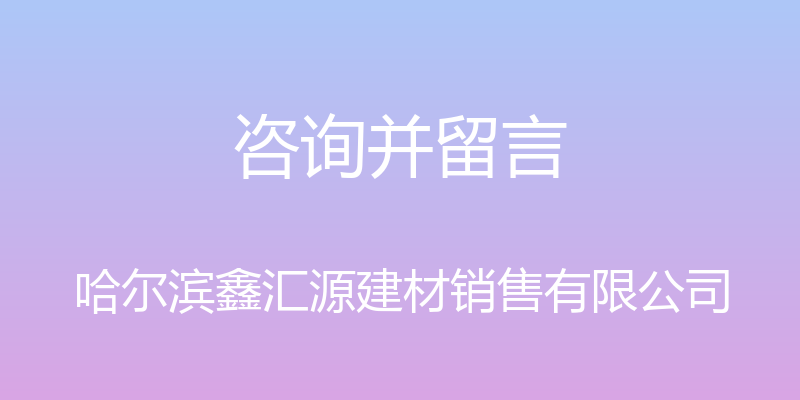 咨询并留言

哈尔滨鑫汇源建材销售有限公司